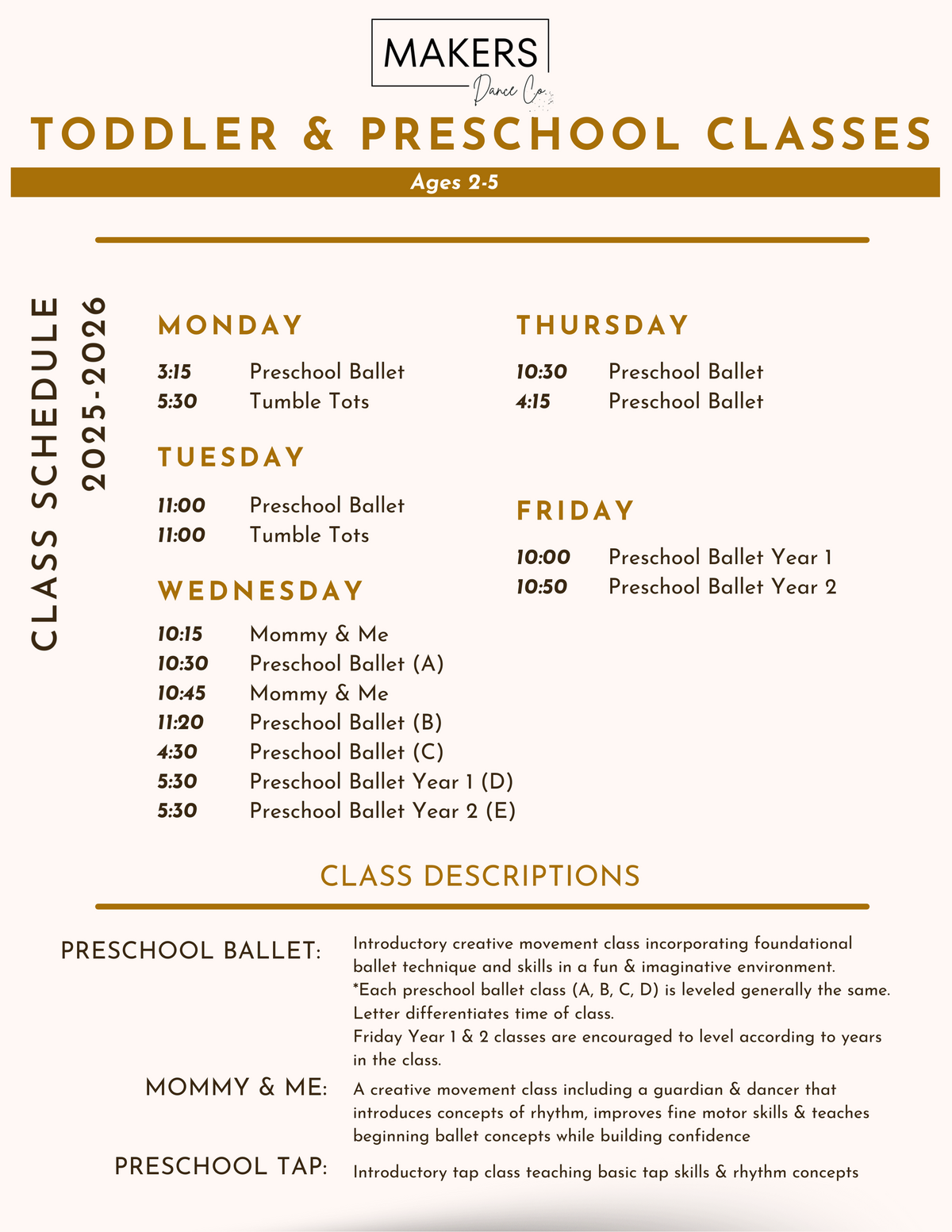 MAKERS
Dance Co.

TODDLER & PRESCHOOL CLASSES

Ages 2-5

CLASS SCHEDULE
2025-2026

MONDAY

3:15 Preschool Ballet
5:30 Tumble Tots

TUESDAY

11:00 Preschool Ballet
11:00 Tumble Tots

WEDNESDAY

10:15 Mommy & Me
10:30 Preschool Ballet (A)
10:45 Mommy & Me
11:20 Preschool Ballet (B)
4:30 Preschool Ballet (C)
5:30 Preschool Ballet Year 1 (D)
5:30 Preschool Ballet Year 2 (E)

THURSDAY

10:30 Preschool Ballet
4:15 Preschool Ballet

FRIDAY

10:00 Preschool Ballet Year 1
10:50 Preschool Ballet Year 2

CLASS DESCRIPTIONS

PRESCHOOL BALLET: Introductory creative movement class incorporating foundational ballet technique and skills in a fun & imaginative environment.
*Each preschool ballet class (A, B, C, D) is leveled generally the same. Letter differentiates time of class.
Friday Year 1 & 2 classes are encouraged to level according to years in the class.

MOMMY & ME: A creative movement class including a guardian & dancer that introduces concepts of rhythm, improves fine motor skills & teaches beginning ballet concepts while building confidence

PRESCHOOL TAP: Introductory tap class teaching basic tap skills & rhythm concepts